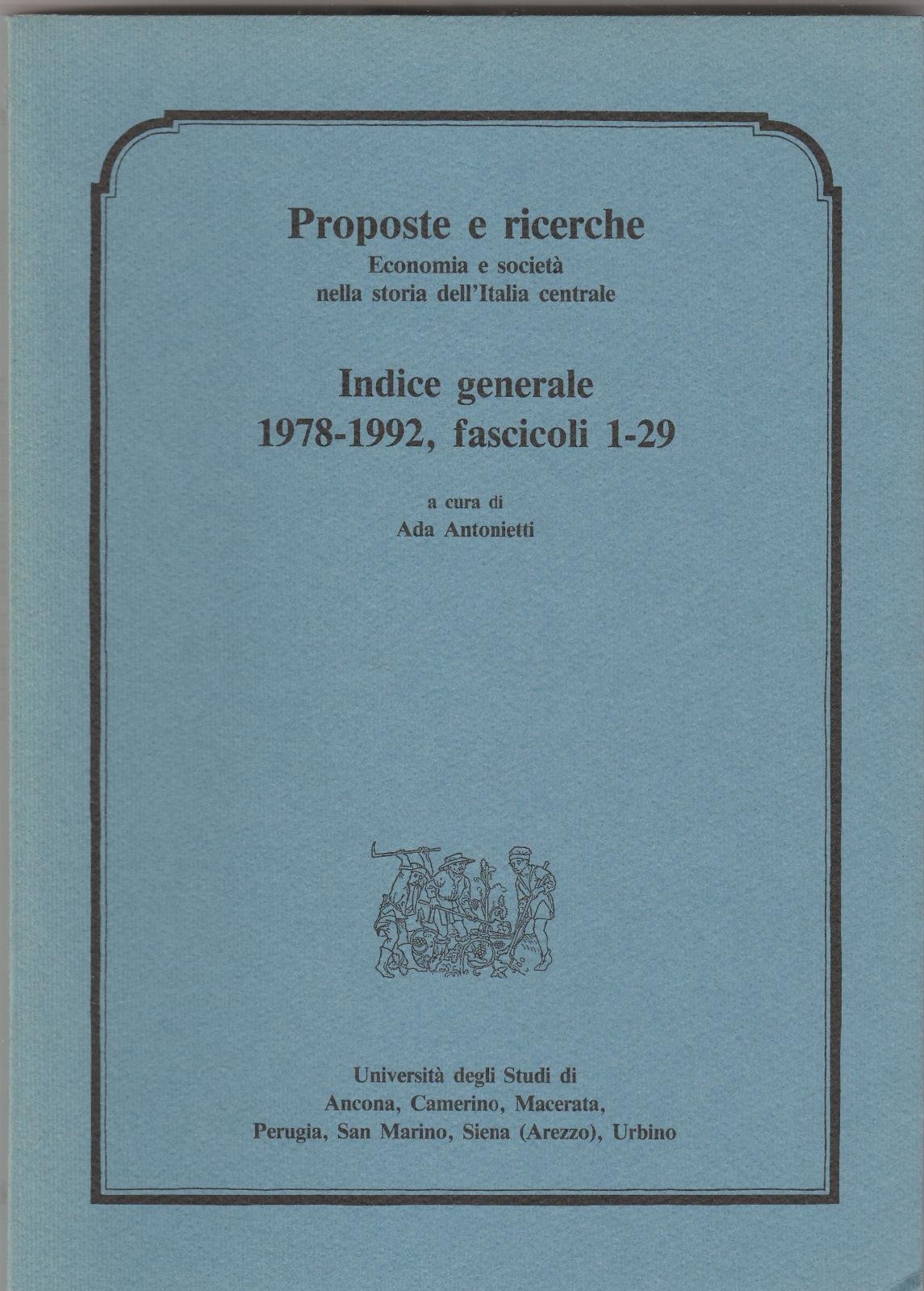 Proposte e ricerche
Economia e società
nella storia dell'Italia centrale

Indice generale
1978-1992, fascicoli 1-29

a cura di
Ada Antonietti

Università degli Studi di
Ancona, Camerino, Macerata,
Perugia, San Marino, Siena (Arezzo), Urbino